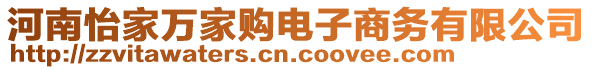 河南怡家万家购电子商务有限公司
http://zzvitawaters.cn.coovee.com